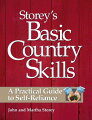 Storey's
Basic
Country
Skills

A Practical Guide
to Self-Reliance

John and Martha Storey